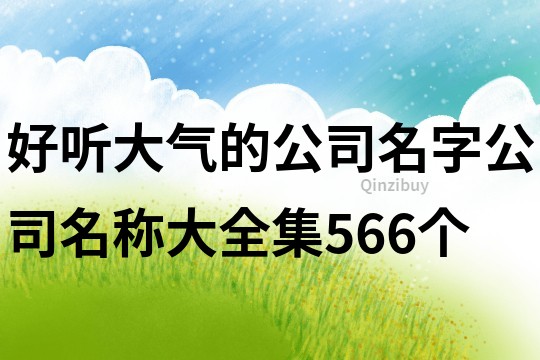 好听大气的公司名字公司名称大全集566个

Qinzibuy